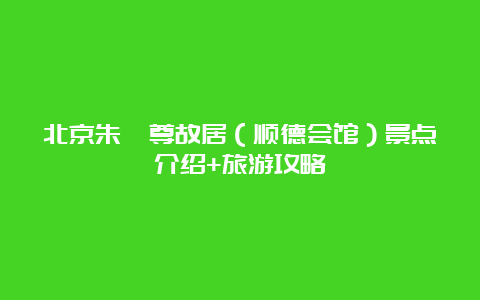 北京朱 尊故居（顺德会馆）景点介绍+旅游攻略